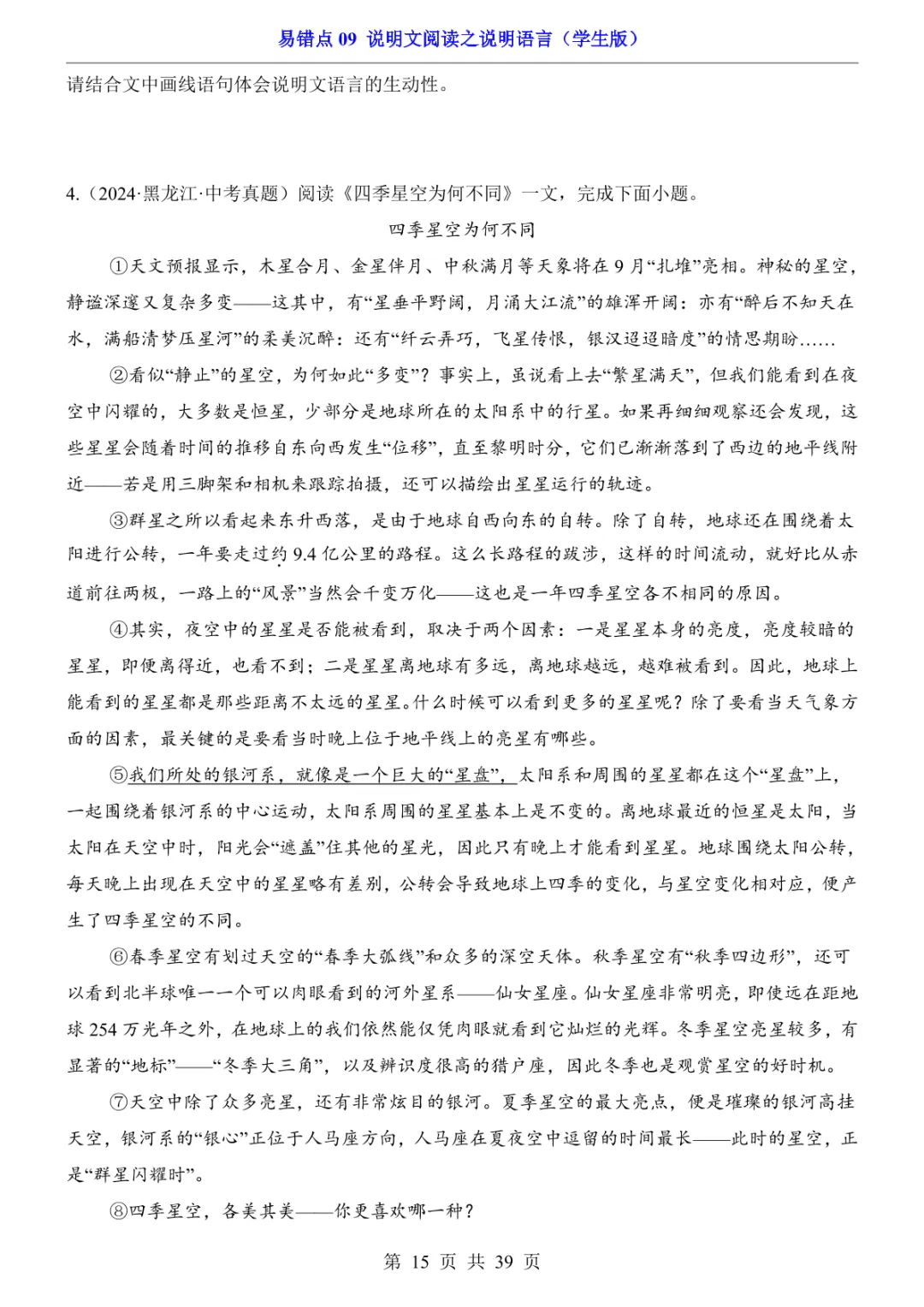 易错点 09 说明文阅读之说明语言（学生版）

请结合文中画线语句体会说明文语言的生动性。

4.（2024·黑龙江·中考真题）阅读《四季星空为何不同》一文，完成下面小题。

四季星空为何不同

①天文预报显示，木星合月、金星伴月、中秋满月等天象将在 9 月“扎堆”亮相。神秘的星空，静谧深邃又复杂多变——这其中，有“星垂平野阔，月涌大江流”的雄浑开阔：亦有“醉后不知天在水，满船清梦压星河”的柔美沉醉：还有“纤云弄巧，飞星传恨，银汉迢迢暗度”的情思期盼……

②看似“静止”的星空，为何如此“多变”？事实上，虽说看上去“繁星满天”，但我们能看到在夜空中闪耀的，大多数是恒星，少部分是地球所在的太阳系中的行星。如果再细细观察还会发现，这些星星会随着时间的推移自东向西发生“位移”，直至黎明时分，它们已渐渐落到了西边的地平线附近——若是用三脚架和相机来跟踪拍摄，还可以描绘出星星运行的轨迹。

③群星之所以看起来东升西落，是由于地球自西向东的自转。除了自转，地球还在围绕着太阳进行公转，一年要走过约 9.4 亿公里的路程。这么长路程的跋涉，这样的时间流动，就好比从赤道前往两极，一路上的“风景”当然会千变万化——这也是一年四季星空各不相同的原因。

④其实，夜空中的星星是否能被看到，取决于两个因素：一是星星本身的亮度，亮度较暗的星星，即便离得近，也看不到；二是星星离地球有多远，离地球越远，越难被看到。因此，地球上能看到的星星都是那些距离不太远的星星。什么时候可以看到更多的星星呢？除了要看当天气象方面的因素，最关键的是要看当时晚上位于地平线上的亮星有哪些。

⑤我们所处的银河系，就像是一个巨大的“星盘”，太阳系和周围的星星都在这个“星盘”上，一起围绕着银河系的中心运动，太阳系周围的星星基本上是不变的。离地球最近的恒星是太阳，当太阳在天空中时，阳光会“遮盖”住其他的星光，因此只有晚上才能看到星星。地球围绕太阳公转，每天晚上出现在天空中的星星略有差别，公转会导致地球上四季的变化，与星空变化相对应，便产生了四季星空的不同。

⑥春季星空有划过天空的“春季大弧线”和众多的深空天体。秋季星空有“秋季四边形”，还可以看到北半球唯一一个可以肉眼看到的河外星系——仙女星座。仙女星座非常明亮，即使远在距地球 254 万光年之外，在地球上的我们依然能仅凭肉眼就看到它灿烂的光辉。冬季星空亮星较多，有显著的“地标”——“冬季大三角”，以及辨识度很高的猎户座，因此冬季也是观赏星空的好时机。

⑦天空中除了众多亮星，还有非常炫目的银河。夏季星空的最大亮点，便是璀璨的银河高挂天空，银河系的“银心”正位于人马座方向，人马座在夏夜空中逗留的时间最长——此时的星空，正是“群星闪耀时”。

⑧四季星空，各美其美——你更喜欢哪一种？

第 15 页 共 39 页